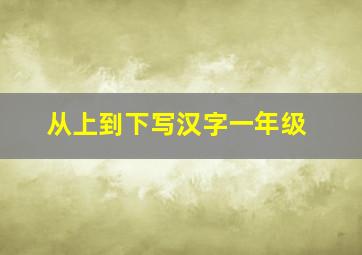 从上到下写汉字一年级